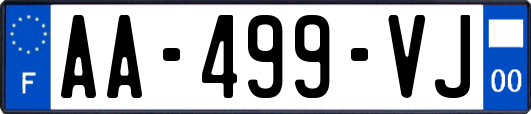 F

AA-499-VJ

00